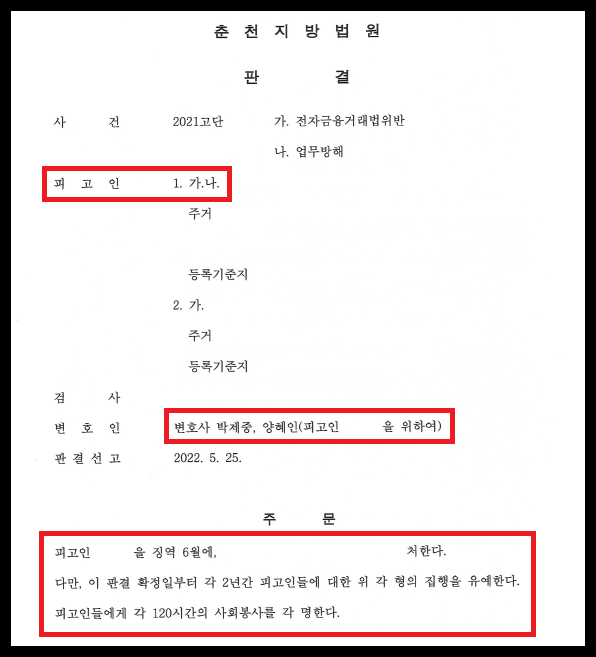 춘 천 지 방 법 원

판 결

사 건 2021고단 가. 전자금융거래법위반

나. 업무방해

피 고 인 1. 가.나.

주거

등록기준지

2. 가.

주거

등록기준지

검 사

변 호 인 변호사 박제중, 양혜인(피고인 을 위하여)

판 결 선 고 2022. 5. 25.

주 문

피고인 을 징역 6월에, 처한다.

다만, 이 판결 확정일부터 각 2년간 피고인들에 대한 위 각 형의 집행을 유예한다.

피고인들에게 각 120시간의 사회봉사를 각 명한다.